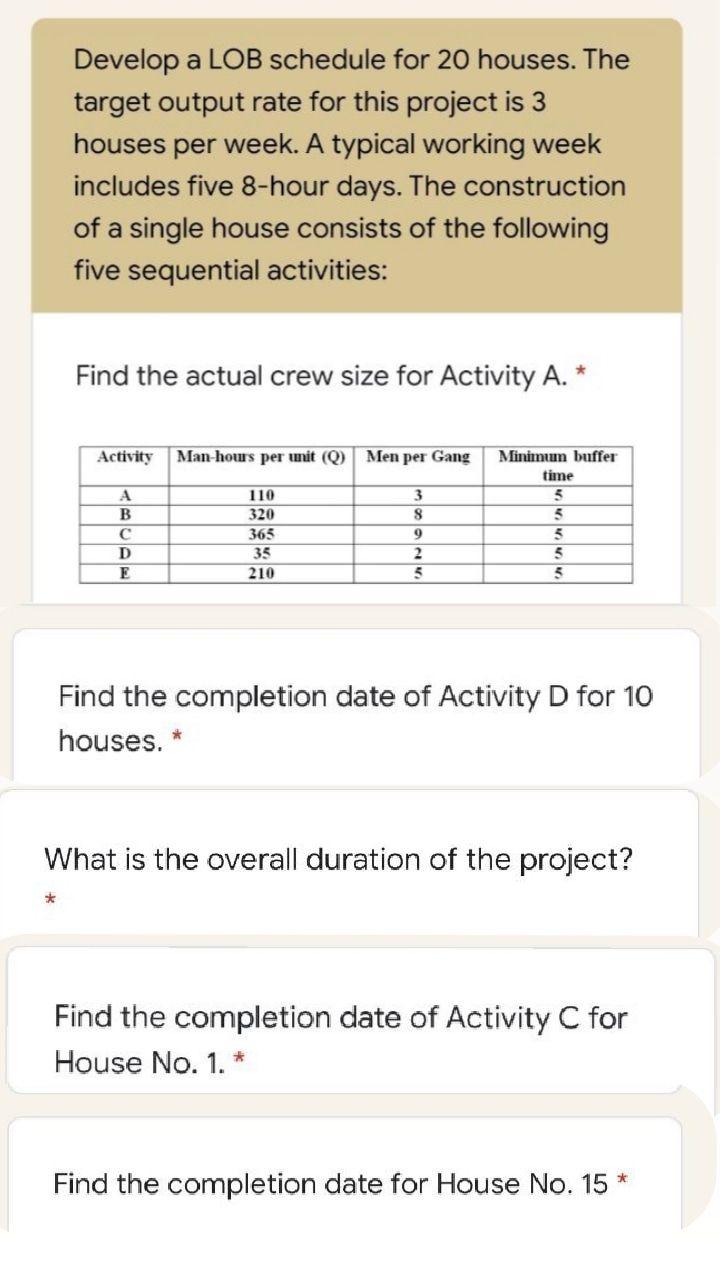 Develop a LOB schedule for 20 houses. The target output rate for this project is 3 houses per week. A typical working week includes five 8-hour days. The construction of a single house consists of the following five sequential activities:

Find the actual crew size for Activity A. *

| Activity | Man-hours per unit (Q) | Men per Gang | Minimum buffer time |
|---|---|---|---|
| A | 110 | 3 | 5 |
| B | 320 | 8 | 5 |
| C | 365 | 9 | 5 |
| D | 35 | 2 | 5 |
| E | 210 | 5 | 5 |

Find the completion date of Activity D for 10 houses. *

What is the overall duration of the project? *

Find the completion date of Activity C for House No. 1. *

Find the completion date for House No. 15 *